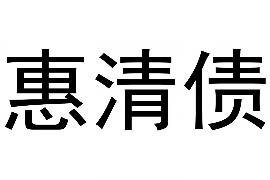 惠清债